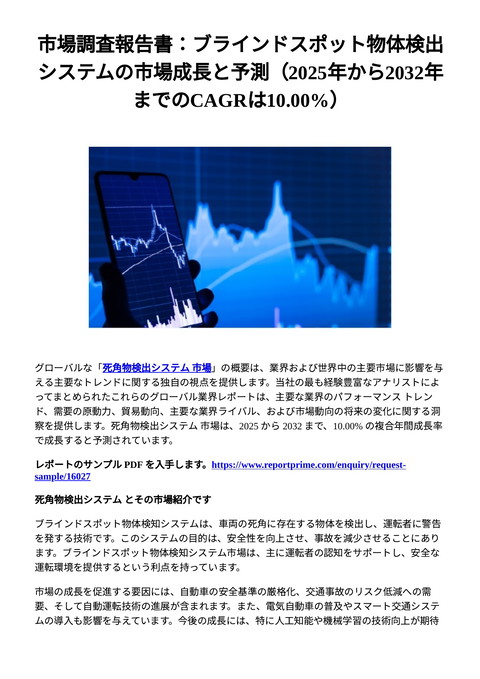 市場調査報告書：ブラインドスポット物体検出システムの市場成長と予測（2025年から2032年までのCAGRは10.00%）

グローバルな「死角物検出システム 市場」の概要は、業界および世界中の主要市場に影響を与える主要なトレンドに関する独自の視点を提供します。当社の最も経験豊富なアナリストによってまとめられたこれらのグローバル業界レポートは、主要な業界のパフォーマンス トレンド、需要の原動力、貿易動向、主要な業界ライバル、および市場動向の将来の変化に関する洞察を提供します。死角物検出システム 市場は、2025 から 2032 まで、10.00% の複合年間成長率で成長すると予測されています。

レポートのサンプル PDF を入手します。https://www.reportprime.com/enquiry/request-sample/16027

死角物検出システム とその市場紹介です

ブラインドスポット物体検知システムは、車両の死角に存在する物体を検出し、運転者に警告を発する技術です。このシステムの目的は、安全性を向上させ、事故を減少させることにあります。ブラインドスポット物体検知システム市場は、主に運転者の認知をサポートし、安全な運転環境を提供するという利点を持っています。

市場の成長を促進する要因には、自動車の安全基準の厳格化、交通事故のリスク低減への需要、そして自動運転技術の進展が含まれます。また、電気自動車の普及やスマート交通システムの導入も影響を与えています。今後の成長には、特に人工知能や機械学習の技術向上が期待